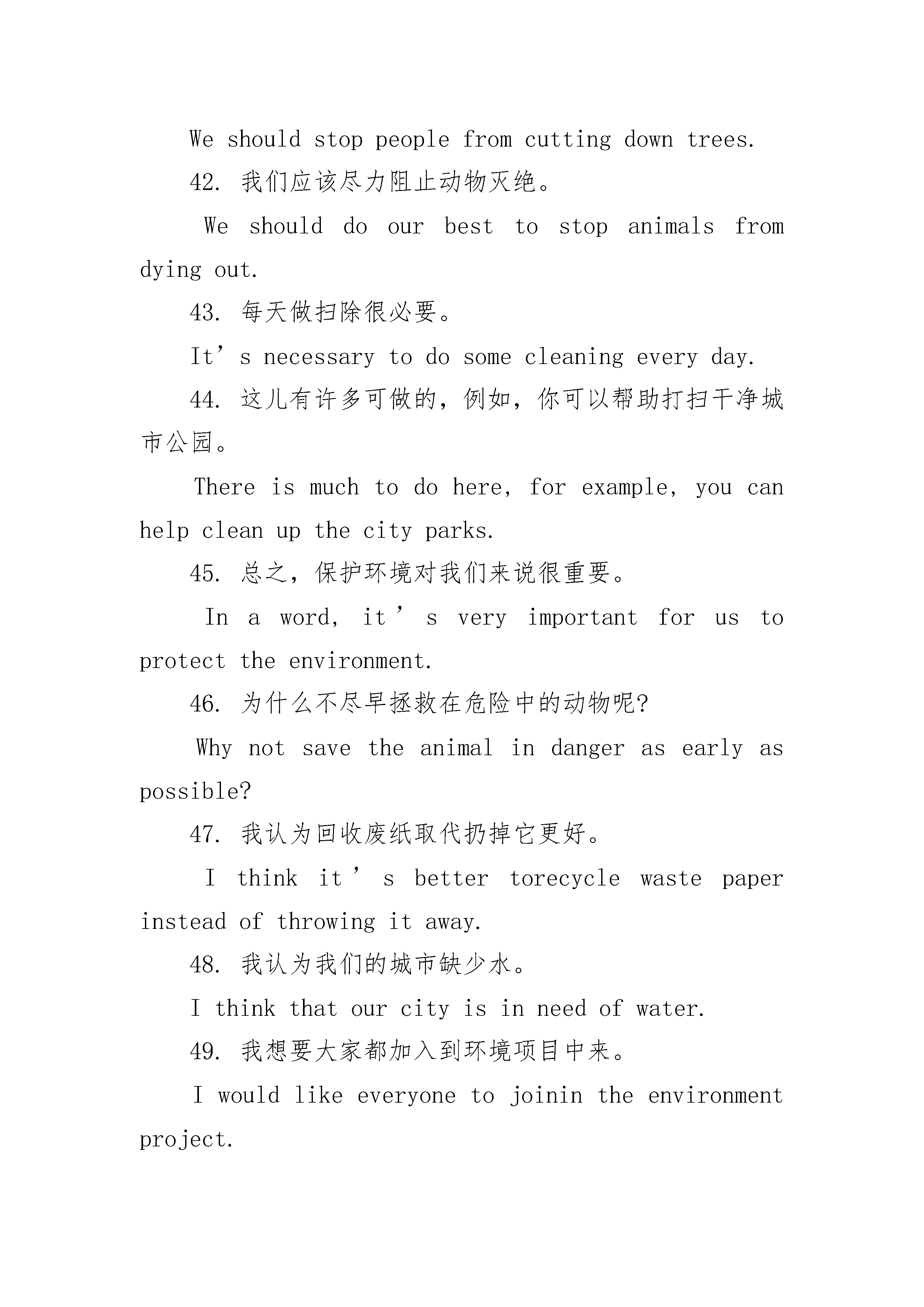 We should stop people from cutting down trees.

42. 我们应该尽力阻止动物灭绝。

We should do our best to stop animals from dying out.

43. 每天做扫除很必要。

It’s necessary to do some cleaning every day.

44. 这儿有许多可做的，例如，你可以帮助打扫干净城市公园。

There is much to do here, for example, you can help clean up the city parks.

45. 总之，保护环境对我们来说很重要。

In a word, it’s very important for us to protect the environment.

46. 为什么不尽早拯救在危险中的动物呢?

Why not save the animal in danger as early as possible?

47. 我认为回收废纸取代扔掉它更好。

I think it’s better torecycle waste paper instead of throwing it away.

48. 我认为我们的城市缺少水。

I think that our city is in need of water.

49. 我想要大家都加入到环境项目中来。

I would like everyone to joinin the environment project.